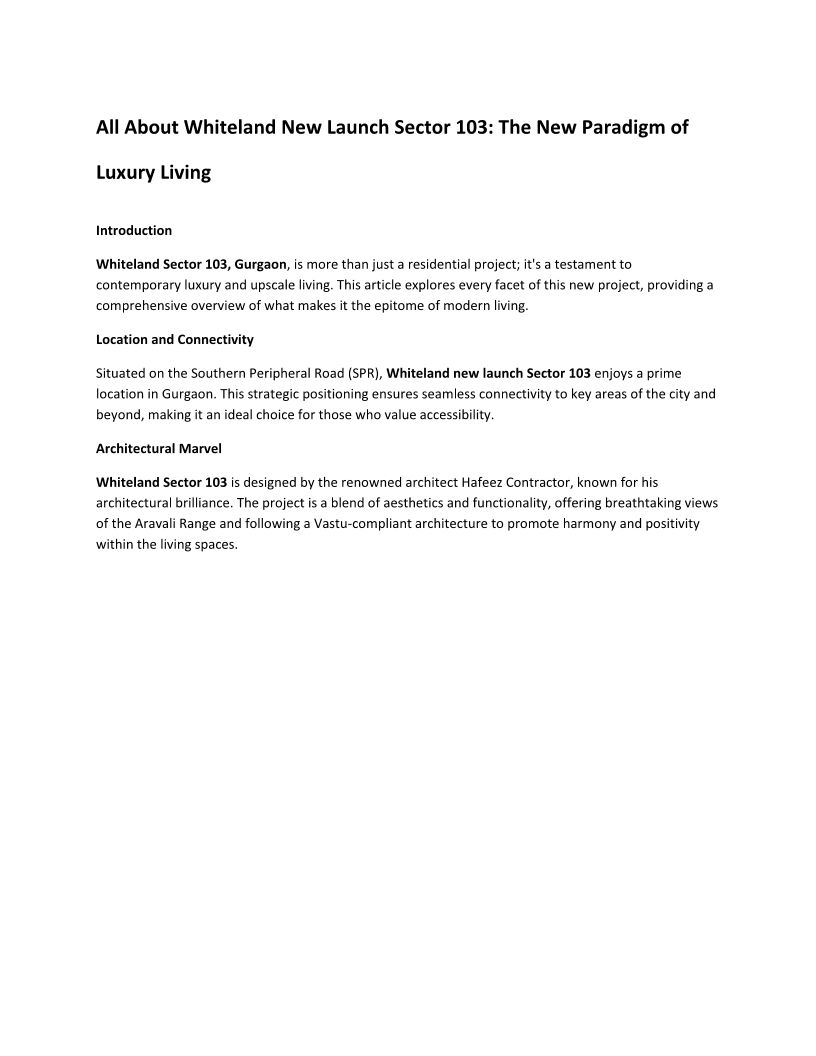 All About Whiteland New Launch Sector 103: The New Paradigm of Luxury Living

Introduction

Whiteland Sector 103, Gurgaon, is more than just a residential project; it's a testament to contemporary luxury and upscale living. This article explores every facet of this new project, providing a comprehensive overview of what makes it the epitome of modern living.

Location and Connectivity

Situated on the Southern Peripheral Road (SPR), Whiteland new launch Sector 103 enjoys a prime location in Gurgaon. This strategic positioning ensures seamless connectivity to key areas of the city and beyond, making it an ideal choice for those who value accessibility.

Architectural Marvel

Whiteland Sector 103 is designed by the renowned architect Hafeez Contractor, known for his architectural brilliance. The project is a blend of aesthetics and functionality, offering breathtaking views of the Aravali Range and following a Vastu-compliant architecture to promote harmony and positivity within the living spaces.